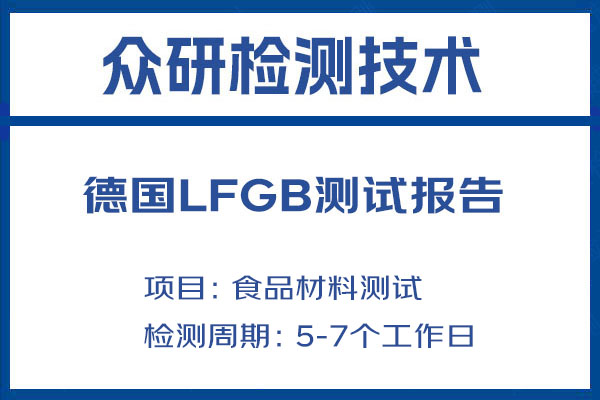 众研检测技术

德国LFGB测试报告

项目：食品材料测试

检测周期：5-7个工作日